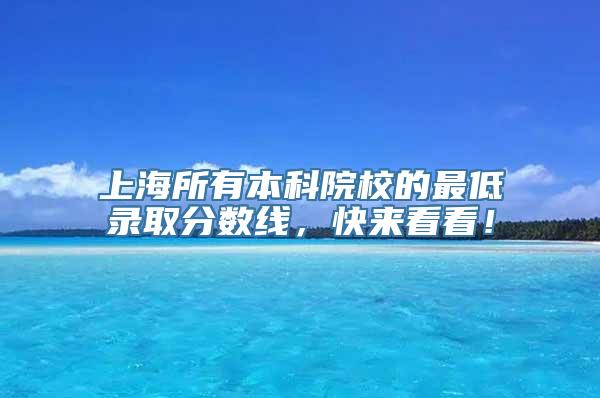 上海所有本科院校的最低录取分数线，快来看看！